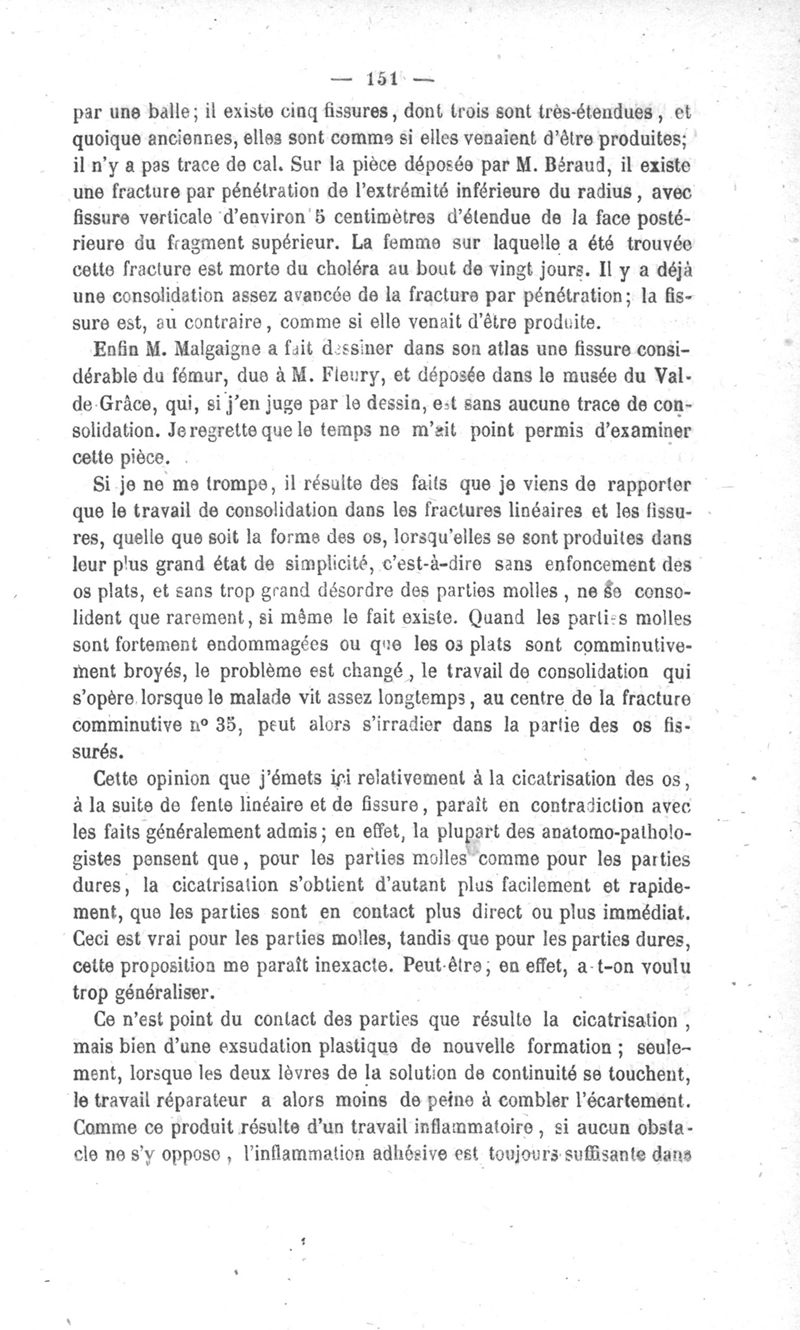 — 151 —

par une balle; il existe cinq fissures, dont trois sont très-étendues, et quoique anciennes, elles sont comme si elles venaient d'être produites; il n'y a pas trace de cal. Sur la pièce déposée par M. Béraud, il existe une fracture par pénétration de l'extrémité inférieure du radius, avec fissure verticale d'environ 5 centimètres d'étendue de la face postérieure du fragment supérieur. La femme sur laquelle a été trouvée cette fracture est morte du choléra au bout de vingt jours. Il y a déjà une consolidation assez avancée de la fracture par pénétration; la fissure est, au contraire, comme si elle venait d'être produite.

Enfin M. Malgaigne a fait dessiner dans son atlas une fissure considérable du fémur, due à M. Fleury, et déposée dans le musée du Val-de-Grâce, qui, si j'en juge par le dessin, est sans aucune trace de consolidation. Je regrette que le temps ne m'ait point permis d'examiner cette pièce.

Si je ne me trompe, il résulte des faits que je viens de rapporter que le travail de consolidation dans les fractures linéaires et les fissures, quelle que soit la forme des os, lorsqu'elles se sont produites dans leur plus grand état de simplicité, c'est-à-dire sans enfoncement des os plats, et sans trop grand désordre des parties molles, ne se consolident que rarement, si même le fait existe. Quand les parties molles sont fortement endommagées ou que les os plats sont comminutivement broyés, le problème est changé, le travail de consolidation qui s'opère lorsque le malade vit assez longtemps, au centre de la fracture comminutive n° 35, peut alors s'irradier dans la partie des os fissurés.

Cette opinion que j'émets ici relativement à la cicatrisation des os, à la suite de fente linéaire et de fissure, paraît en contradiction avec les faits généralement admis; en effet, la plupart des anatomo-pathologistes pensent que, pour les parties molles comme pour les parties dures, la cicatrisation s'obtient d'autant plus facilement et rapidement, que les parties sont en contact plus direct ou plus immédiat. Ceci est vrai pour les parties molles, tandis que pour les parties dures, cette proposition me paraît inexacte. Peut-être, en effet, a-t-on voulu trop généraliser.

Ce n'est point du contact des parties que résulte la cicatrisation, mais bien d'une exsudation plastique de nouvelle formation; seulement, lorsque les deux lèvres de la solution de continuité se touchent, le travail réparateur a alors moins de peine à combler l'écartement. Comme ce produit résulte d'un travail inflammatoire, si aucun obstacle ne s'y oppose, l'inflammation adhésive est toujours suffisante dans